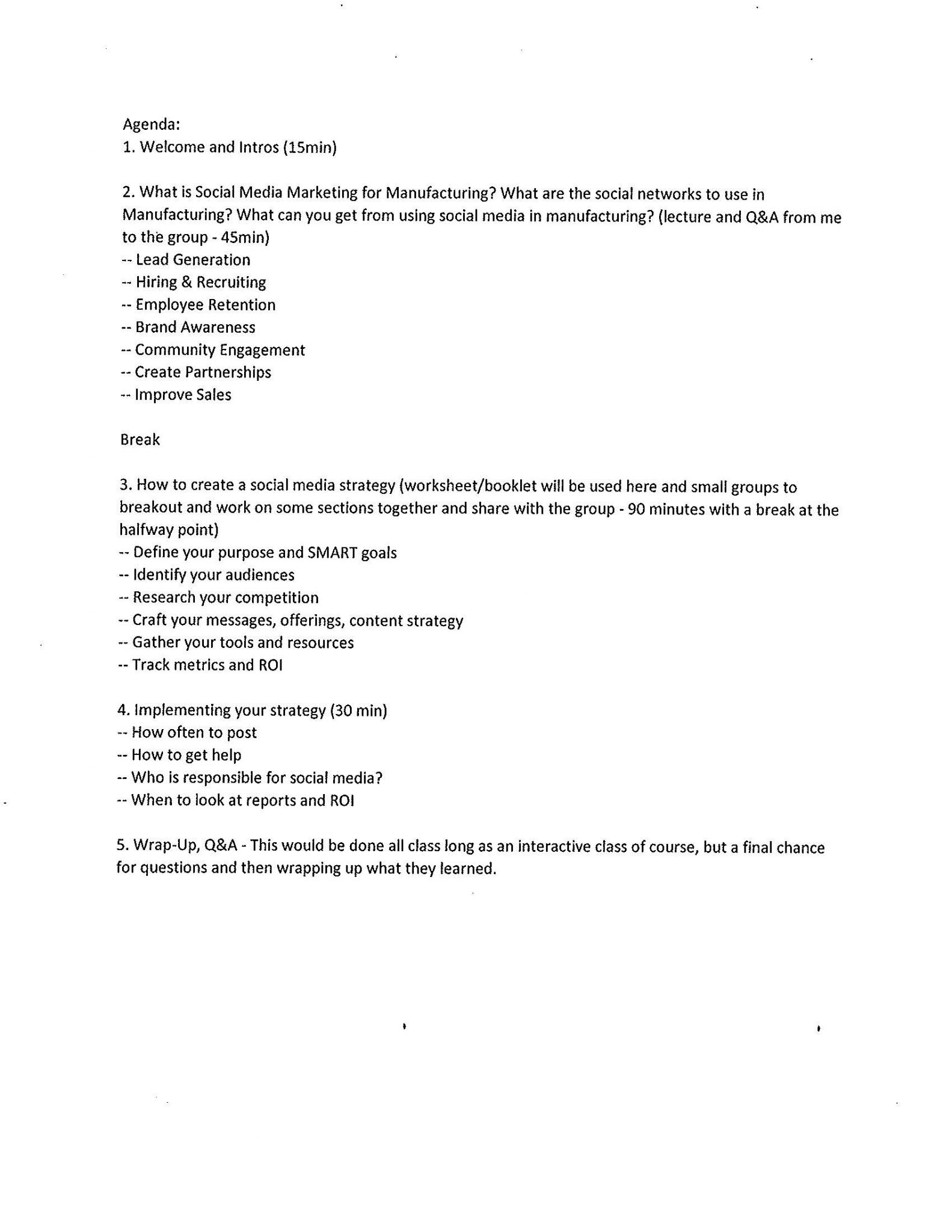 Agenda:
1. Welcome and Intros (15min)

2. What is Social Media Marketing for Manufacturing? What are the social networks to use in Manufacturing? What can you get from using social media in manufacturing? (lecture and Q&A from me to the group - 45min)
-- Lead Generation
-- Hiring & Recruiting
-- Employee Retention
-- Brand Awareness
-- Community Engagement
-- Create Partnerships
-- Improve Sales

Break

3. How to create a social media strategy (worksheet/booklet will be used here and small groups to breakout and work on some sections together and share with the group - 90 minutes with a break at the halfway point)
-- Define your purpose and SMART goals
-- Identify your audiences
-- Research your competition
-- Craft your messages, offerings, content strategy
-- Gather your tools and resources
-- Track metrics and ROI

4. Implementing your strategy (30 min)
-- How often to post
-- How to get help
-- Who is responsible for social media?
-- When to look at reports and ROI

5. Wrap-Up, Q&A - This would be done all class long as an interactive class of course, but a final chance for questions and then wrapping up what they learned.